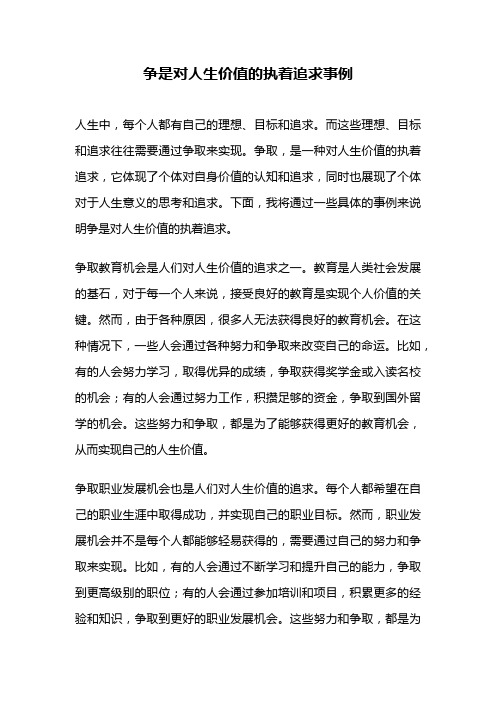 争是对人生价值的执着追求事例

人生中，每个人都有自己的理想、目标和追求。而这些理想、目标和追求往往需要通过争取来实现。争取，是一种对人生价值的执着追求，它体现了个体对自身价值的认知和追求，同时也展现了个体对于人生意义的思考和追求。下面，我将通过一些具体的事例来说明争是对人生价值的执着追求。

争取教育机会是人们对人生价值的追求之一。教育是人类社会发展的基石，对于每一个人来说，接受良好的教育是实现个人价值的关键。然而，由于各种原因，很多人无法获得良好的教育机会。在这种情况下，一些人会通过各种努力和争取来改变自己的命运。比如，有的人会努力学习，取得优异的成绩，争取获得奖学金或入读名校的机会；有的人会通过努力工作，积攒足够的资金，争取到国外留学的机会。这些努力和争取，都是为了能够获得更好的教育机会，从而实现自己的人生价值。

争取职业发展机会也是人们对人生价值的追求。每个人都希望在自己的职业生涯中取得成功，并实现自己的职业目标。然而，职业发展机会并不是每个人都能够轻易获得的，需要通过自己的努力和争取来实现。比如，有的人会通过不断学习和提升自己的能力，争取到更高级别的职位；有的人会通过参加培训和项目，积累更多的经验和知识，争取到更好的职业发展机会。这些努力和争取，都是为